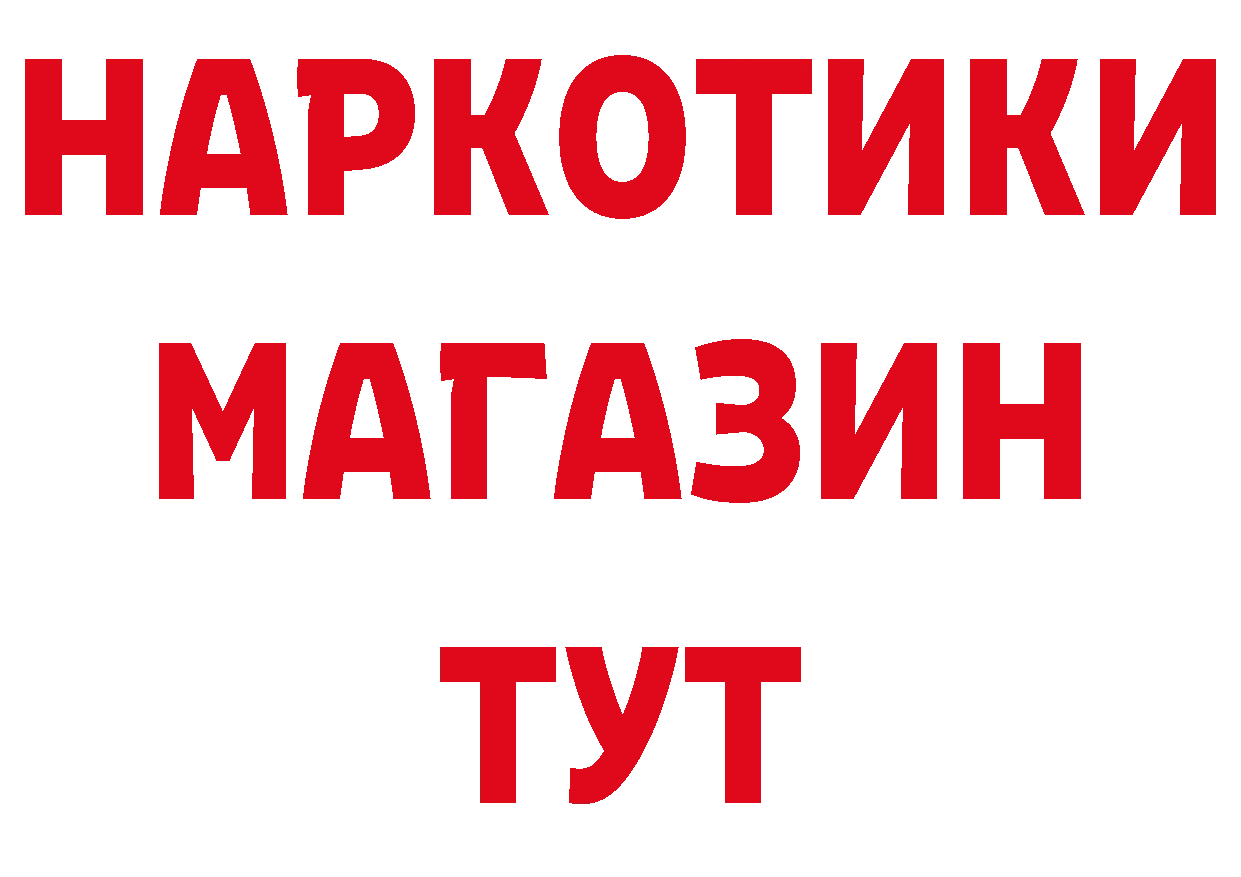 НАРКОТИКИ
МАГАЗИН
ТУТ